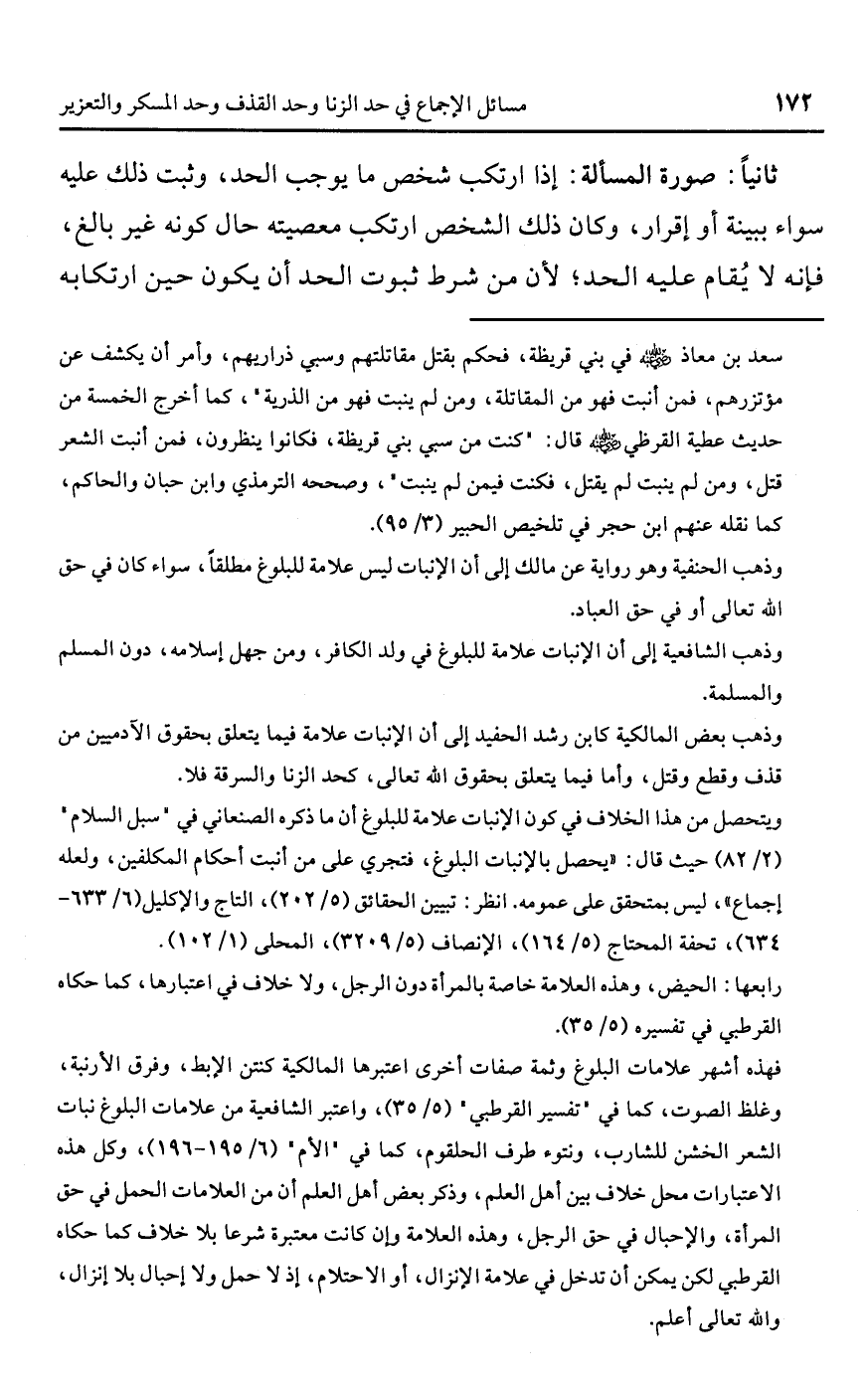 ١٧٢ مسائل الإجماع في حد الزنا وحد القذف وحد المسكر والتعزير

ثانياً: صورة المسألة: إذا ارتكب شخص ما يوجب الحد، وثبت ذلك عليه سواء ببينة أو إقرار، وكان ذلك الشخص ارتكب معصيته حال كونه غير بالغ، فإنه لا يُقام عليه الحد؛ لأن من شرط ثبوت الحد أن يكون حين ارتكابه

سعد بن معاذ ﷺ في بني قريظة، فحكم بقتل مقاتلتهم وسبي ذراريهم، وأمر أن يكشف عن مؤتزرهم، فمن أنبت فهو من المقاتلة، ومن لم ينبت فهو من الذرية"، كما أخرج الخمسة من حديث عطية القرظي ﷺ قال: "كنت من سبي بني قريظة، فكانوا ينظرون، فمن أنبت الشعر قتل، ومن لم ينبت لم يقتل، فكنت فيمن لم ينبت"، وصححه الترمذي وابن حبان والحاكم، كما نقله عنهم ابن حجر في تلخيص الحبير (٣/ ٩٥).

وذهب الحنفية وهو رواية عن مالك إلى أن الإنبات ليس علامة للبلوغ مطلقاً، سواء كان في حق الله تعالى أو في حق العباد.

وذهب الشافعية إلى أن الإنبات علامة للبلوغ في ولد الكافر، ومن جهل إسلامه، دون المسلم والمسلمة.

وذهب بعض المالكية كابن رشد الحفيد إلى أن الإنبات علامة فيما يتعلق بحقوق الآدميين من قذف وقطع وقتل، وأما فيما يتعلق بحقوق الله تعالى، كحد الزنا والسرقة فلا.

ويتحصل من هذا الخلاف في كون الإنبات علامة للبلوغ أن ما ذكره الصنعاني في "سبل السلام" (٢/ ٨٢) حيث قال: «يحصل بالإنبات البلوغ، فتجري على من أنبت أحكام المكلفين، ولعله إجماع»، ليس بمتحقق على عمومه. انظر: تبيين الحقائق (٥/ ٢٠٢)، التاج والإكليل(٦/ ٦٣٣-٦٣٤)، تحفة المحتاج (٥/ ١٦٤)، الإنصاف (٥/ ٣٢٠٩)، المحلى (١/ ١٠٢).

رابعها: الحيض، وهذه العلامة خاصة بالمرأة دون الرجل، ولا خلاف في اعتبارها، كما حكاه القرطبي في تفسيره (٥/ ٣٥).

فهذه أشهر علامات البلوغ وثمة صفات أخرى اعتبرها المالكية كنتن الإبط، وفرق الأرنبة، وغلظ الصوت، كما في "تفسير القرطبي" (٥/ ٣٥)، واعتبر الشافعية من علامات البلوغ نبات الشعر الخشن للشارب، ونتوء طرف الحلقوم، كما في "الأم" (٦/ ١٩٥-١٩٦)، وكل هذه الاعتبارات محل خلاف بين أهل العلم، وذكر بعض أهل العلم أن من العلامات الحمل في حق المرأة، والإحبال في حق الرجل، وهذه العلامة وإن كانت معتبرة شرعا بلا خلاف كما حكاه القرطبي لكن يمكن أن تدخل في علامة الإنزال، أو الاحتلام، إذ لا حمل ولا إحبال بلا إنزال، والله تعالى أعلم.